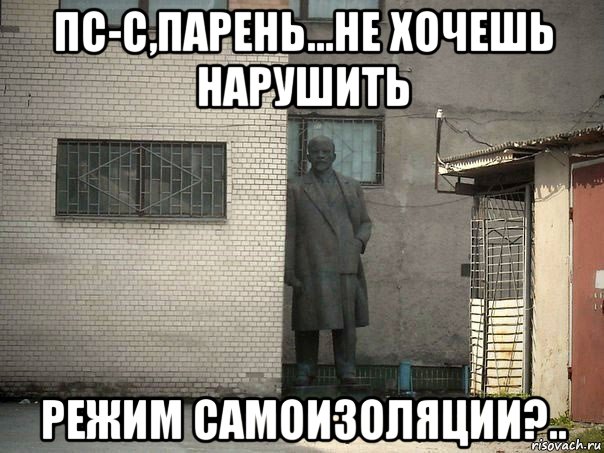 ПС-С,ПАРЕНЬ...НЕ ХОЧЕШЬ НАРУШИТЬ

РЕЖИМ САМОИЗОЛЯЦИИ?..

risovach.ru